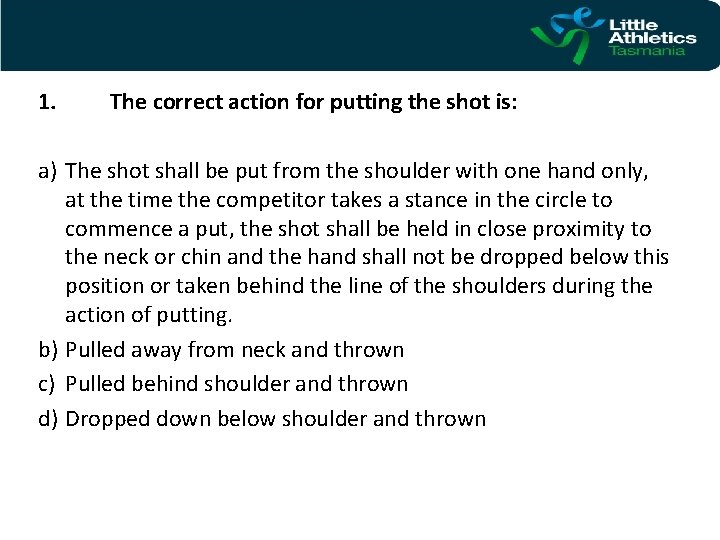 Little Athletics Tasmania

1. The correct action for putting the shot is:

a) The shot shall be put from the shoulder with one hand only, at the time the competitor takes a stance in the circle to commence a put, the shot shall be held in close proximity to the neck or chin and the hand shall not be dropped below this position or taken behind the line of the shoulders during the action of putting.
b) Pulled away from neck and thrown
c) Pulled behind shoulder and thrown
d) Dropped down below shoulder and thrown